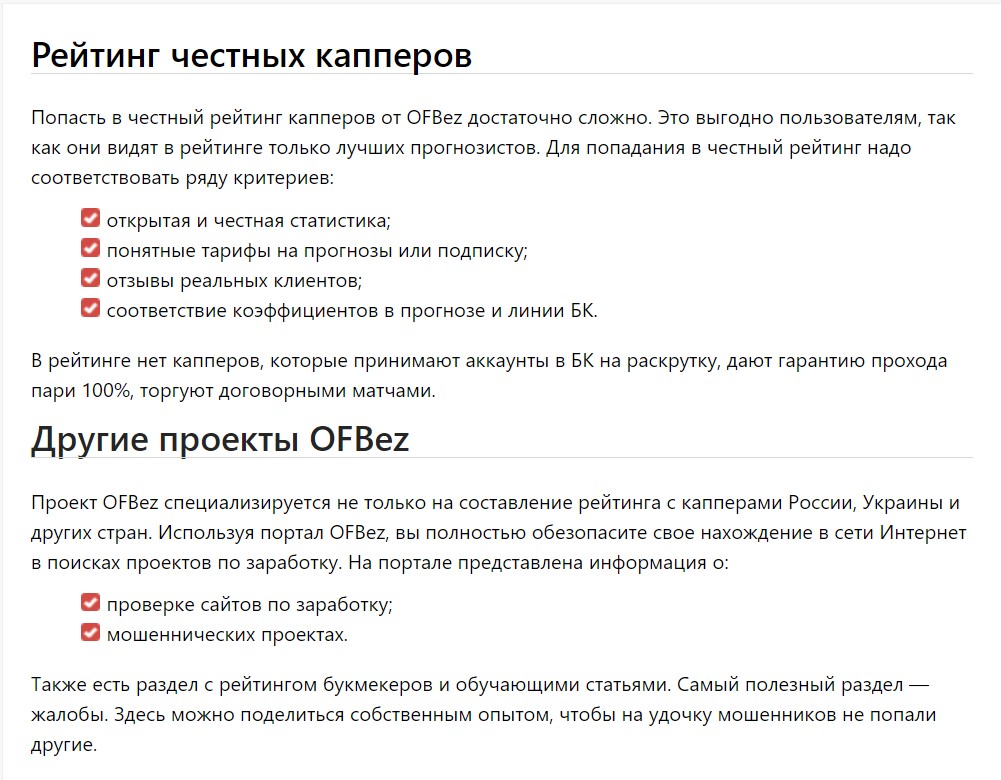 Рейтинг честных капперов

Попасть в честный рейтинг капперов от OFBez достаточно сложно. Это выгодно пользователям, так как они видят в рейтинге только лучших прогнозистов. Для попадания в честный рейтинг надо соответствовать ряду критериев:

открытая и честная статистика;
понятные тарифы на прогнозы или подписку;
отзывы реальных клиентов;
соответствие коэффициентов в прогнозе и линии БК.

В рейтинге нет капперов, которые принимают аккаунты в БК на раскрутку, дают гарантию прохода пари 100%, торгуют договорными матчами.

Другие проекты OFBez

Проект OFBez специализируется не только на составление рейтинга с капперами России, Украины и других стран. Используя портал OFBez, вы полностью обезопасите свое нахождение в сети Интернет в поисках проектов по заработку. На портале представлена информация о:

проверке сайтов по заработку;
мошеннических проектах.

Также есть раздел с рейтингом букмекеров и обучающими статьями. Самый полезный раздел — жалобы. Здесь можно поделиться собственным опытом, чтобы на удочку мошенников не попали другие.